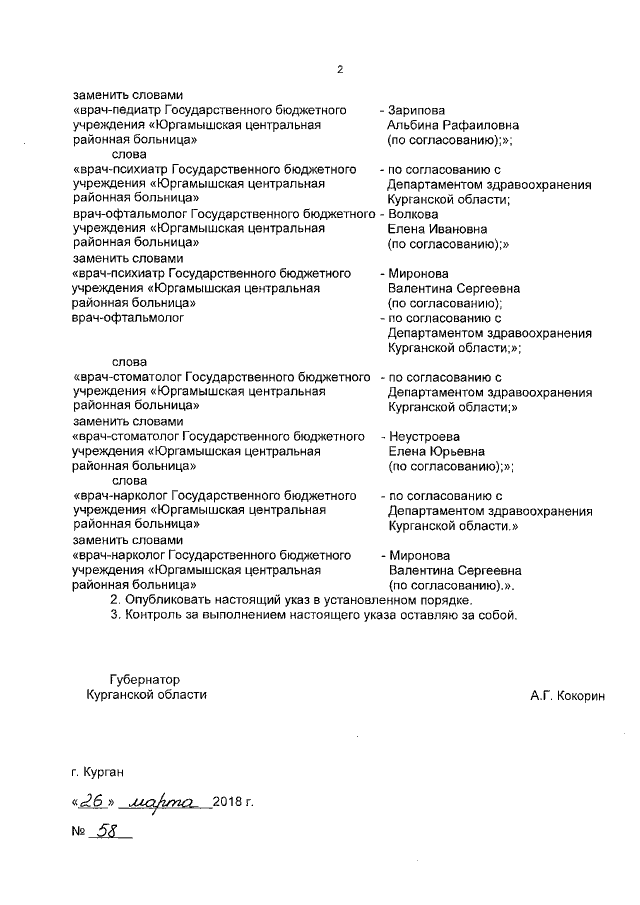 2

заменить словами

«врач-педиатр Государственного бюджетного учреждения «Юргамышская центральная районная больница» - Зарипова Альбина Рафаиловна (по согласованию);»;

слова

«врач-психиатр Государственного бюджетного учреждения «Юргамышская центральная районная больница» - по согласованию с Департаментом здравоохранения Курганской области;

врач-офтальмолог Государственного бюджетного учреждения «Юргамышская центральная районная больница» - Волкова Елена Ивановна (по согласованию);»

заменить словами

«врач-психиатр Государственного бюджетного учреждения «Юргамышская центральная районная больница» - Миронова Валентина Сергеевна (по согласованию);

врач-офтальмолог - по согласованию с Департаментом здравоохранения Курганской области;»;

слова

«врач-стоматолог Государственного бюджетного учреждения «Юргамышская центральная районная больница» - по согласованию с Департаментом здравоохранения Курганской области;»

заменить словами

«врач-стоматолог Государственного бюджетного учреждения «Юргамышская центральная районная больница» - Неустроева Елена Юрьевна (по согласованию);»;

слова

«врач-нарколог Государственного бюджетного учреждения «Юргамышская центральная районная больница» - по согласованию с Департаментом здравоохранения Курганской области.»

заменить словами

«врач-нарколог Государственного бюджетного учреждения «Юргамышская центральная районная больница» - Миронова Валентина Сергеевна (по согласованию).».

2. Опубликовать настоящий указ в установленном порядке.

3. Контроль за выполнением настоящего указа оставляю за собой.

Губернатор
Курганской области

А.Г. Кокорин

г. Курган

«26» марта 2018 г.

№ 58